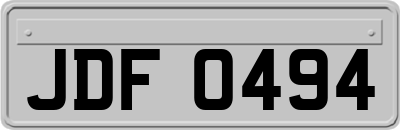 JDF 0494